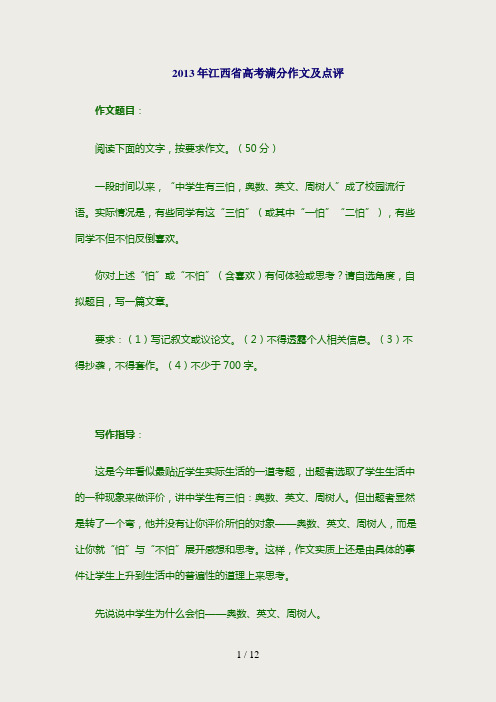 2013年江西省高考满分作文及点评

作文题目：

阅读下面的文字，按要求作文。（50分）

一段时间以来，“中学生有三怕，奥数、英文、周树人”成了校园流行语。实际情况是，有些同学有这“三怕”（或其中“一怕”“二怕”），有些同学不但不怕反倒喜欢。

你对上述“怕”或“不怕”（含喜欢）有何体验或思考？请自选角度，自拟题目，写一篇文章。

要求：（1）写记叙文或议论文。（2）不得透露个人相关信息。（3）不得抄袭，不得套作。（4）不少于700字。

写作指导：

这是今年看似最贴近学生实际生活的一道考题，出题者选取了学生生活中的一种现象来做评价，讲中学生有三怕：奥数、英文、周树人。但出题者显然是转了一个弯，他并没有让你评价所怕的对象——奥数、英文、周树人，而是让你就“怕”与“不怕”展开感想和思考。这样，作文实质上还是由具体的事件让学生上升到生活中的普遍性的道理上来思考。

先说说中学生为什么会怕——奥数、英文、周树人。

1 / 12